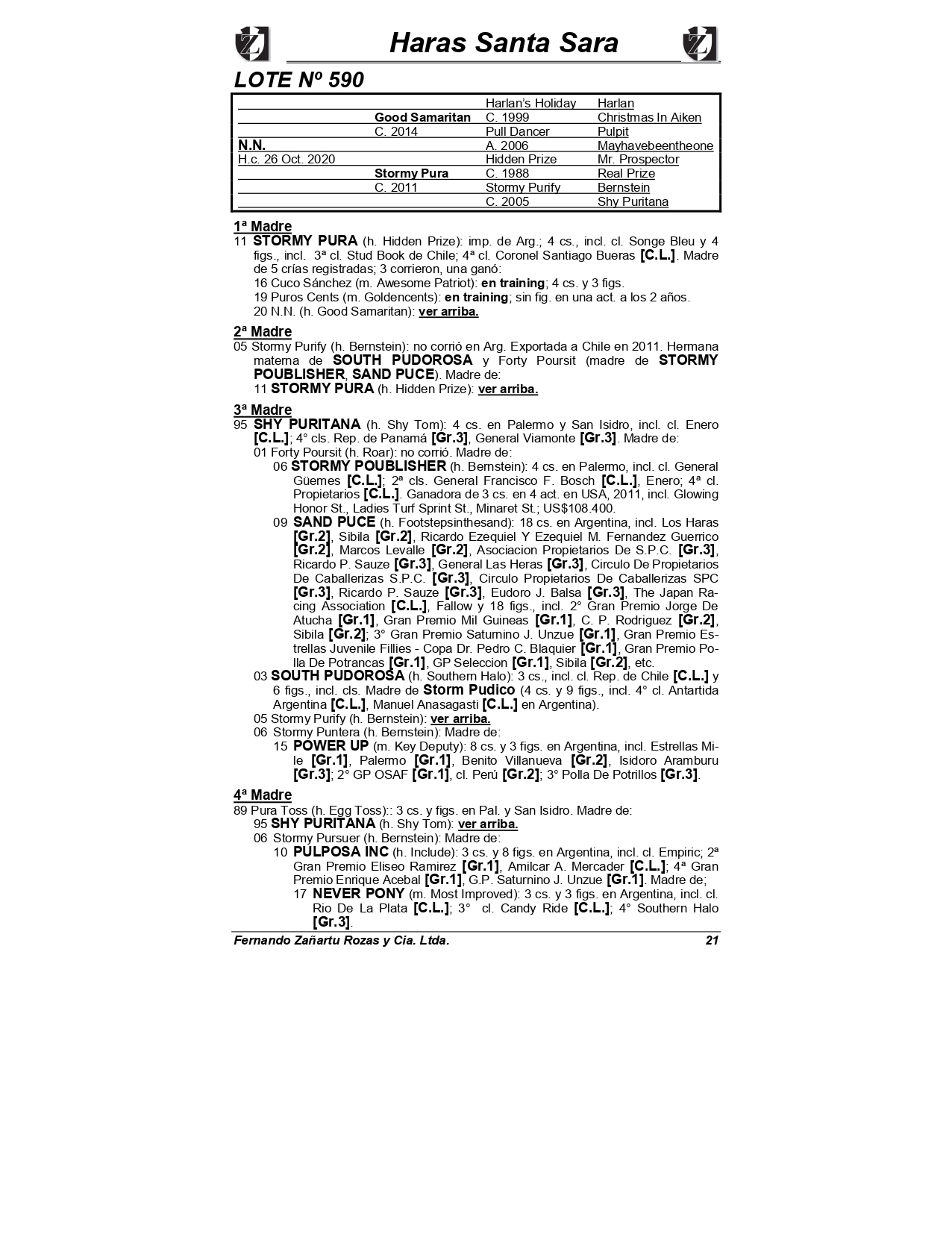 Haras Santa Sara

LOTE Nº 590

| | | | |
|---|---|---|---|
| | | Harlan's Holiday | Harlan |
| | Good Samaritan | C. 1999 | Christmas In Aiken |
| | C. 2014 | Pull Dancer | Pulpit |
| N.N. | | A. 2006 | Mayhavebeentheone |
| H.c. 26 Oct. 2020 | | Hidden Prize | Mr. Prospector |
| | Stormy Pura | C. 1988 | Real Prize |
| | C. 2011 | Stormy Purify | Bernstein |
| | | C. 2005 | Shy Puritana |

1ª Madre
11 STORMY PURA (h. Hidden Prize): imp. de Arg.; 4 cs., incl. cl. Songe Bleu y 4 figs., incl. 3ª cl. Stud Book de Chile; 4ª cl. Coronel Santiago Bueras [C.L.]. Madre de 5 crías registradas; 3 corrieron, una ganó:
16 Cuco Sánchez (m. Awesome Patriot): en training; 4 cs. y 3 figs.
19 Puros Cents (m. Goldencents): en training; sin fig. en una act. a los 2 años.
20 N.N. (h. Good Samaritan): ver arriba.

2ª Madre
05 Stormy Purify (h. Bernstein): no corrió en Arg. Exportada a Chile en 2011. Hermana materna de SOUTH PUDOROSA y Forty Poursit (madre de STORMY POUBLISHER, SAND PUCE). Madre de:
11 STORMY PURA (h. Hidden Prize): ver arriba.

3ª Madre
95 SHY PURITANA (h. Shy Tom): 4 cs. en Palermo y San Isidro, incl. cl. Enero [C.L.]; 4° cls. Rep. de Panamá [Gr.3], General Viamonte [Gr.3]. Madre de:
01 Forty Poursit (h. Roar): no corrió. Madre de:
06 STORMY POUBLISHER (h. Bernstein): 4 cs. en Palermo, incl. cl. General Güemes [C.L.]; 2ª cls. General Francisco F. Bosch [C.L.], Enero; 4ª cl. Propietarios [C.L.]. Ganadora de 3 cs. en 4 act. en USA, 2011, incl. Glowing Honor St., Ladies Turf Sprint St., Minaret St.; US$108.400.
09 SAND PUCE (h. Footstepsinthesand): 18 cs. en Argentina, incl. Los Haras [Gr.2], Sibila [Gr.2], Ricardo Ezequiel Y Ezequiel M. Fernandez Guerrico [Gr.2], Marcos Levalle [Gr.2], Asociacion Propietarios De S.P.C. [Gr.3], Ricardo P. Sauze [Gr.3], General Las Heras [Gr.3], Circulo De Propietarios De Caballerizas S.P.C. [Gr.3], Circulo Propietarios De Caballerizas SPC [Gr.3], Ricardo P. Sauze [Gr.3], Eudoro J. Balsa [Gr.3], The Japan Racing Association [C.L.], Fallow y 18 figs., incl. 2° Gran Premio Jorge De Atucha [Gr.1], Gran Premio Mil Guineas [Gr.1], C. P. Rodriguez [Gr.2], Sibila [Gr.2]; 3° Gran Premio Saturnino J. Unzue [Gr.1], Gran Premio Estrellas Juvenile Fillies - Copa Dr. Pedro C. Blaquier [Gr.1], Gran Premio Polla De Potrancas [Gr.1], GP Seleccion [Gr.1], Sibila [Gr.2], etc.
03 SOUTH PUDOROSA (h. Southern Halo): 3 cs., incl. cl. Rep. de Chile [C.L.] y 6 figs., incl. cls. Madre de Storm Pudico (4 cs. y 9 figs., incl. 4° cl. Antartida Argentina [C.L.], Manuel Anasagasti [C.L.] en Argentina).
05 Stormy Purify (h. Bernstein): ver arriba.
06 Stormy Puntera (h. Bernstein): Madre de:
15 POWER UP (m. Key Deputy): 8 cs. y 3 figs. en Argentina, incl. Estrellas Mile [Gr.1], Palermo [Gr.1], Benito Villanueva [Gr.2], Isidoro Aramburu [Gr.3]; 2° GP OSAF [Gr.1], cl. Perú [Gr.2]; 3° Polla De Potrillos [Gr.3].

4ª Madre
89 Pura Toss (h. Egg Toss):: 3 cs. y figs. en Pal. y San Isidro. Madre de:
95 SHY PURITANA (h. Shy Tom): ver arriba.
06 Stormy Pursuer (h. Bernstein): Madre de:
10 PULPOSA INC (h. Include): 3 cs. y 8 figs. en Argentina, incl. cl. Empiric; 2ª Gran Premio Eliseo Ramirez [Gr.1], Amilcar A. Mercader [C.L.]; 4ª Gran Premio Enrique Acebal [Gr.1], G.P. Saturnino J. Unzue [Gr.1]. Madre de;
17 NEVER PONY (m. Most Improved): 3 cs. y 3 figs. en Argentina, incl. cl. Rio De La Plata [C.L.]; 3° cl. Candy Ride [C.L.]; 4° Southern Halo [Gr.3].

Fernando Zañartu Rozas y Cia. Ltda. 21